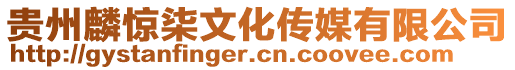 贵州麟惊柒文化传媒有限公司
http://gystanfinger.cn.coovee.com